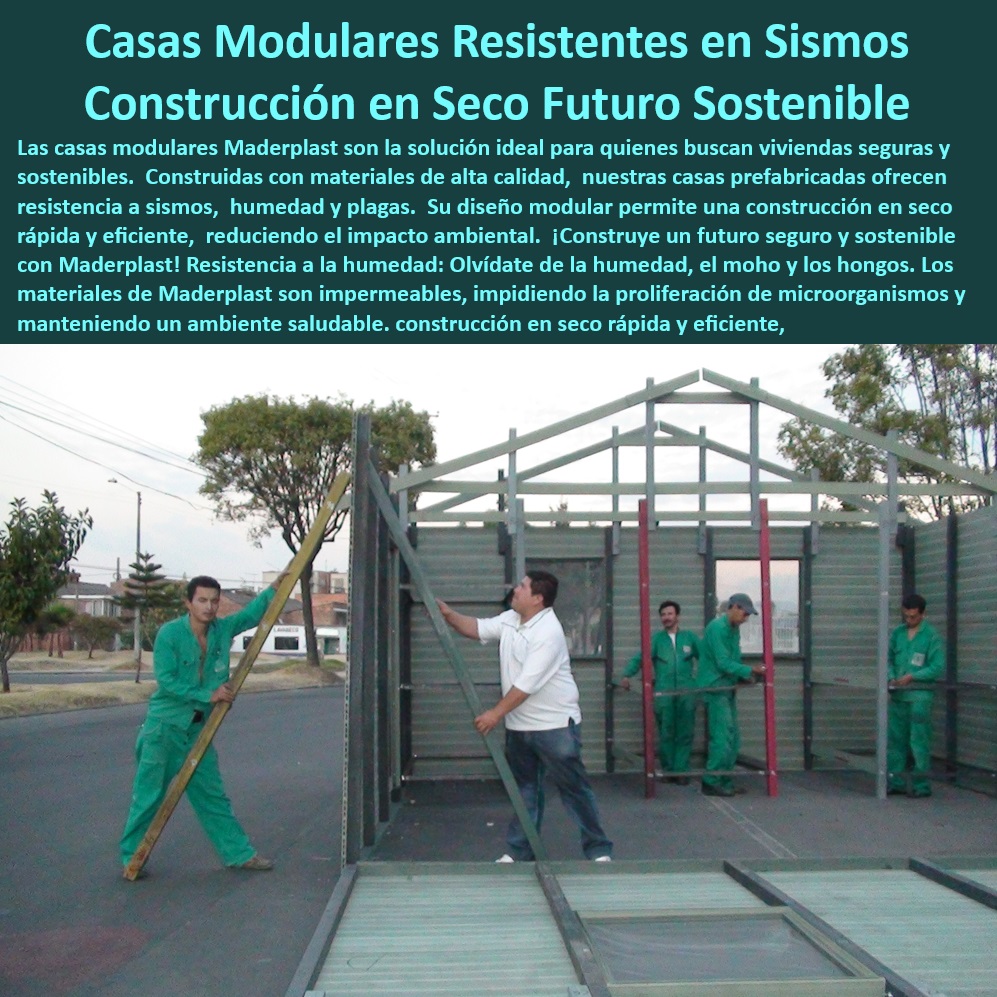 Casas Modulares Resistentes en Sismos Construcción en Seco Futuro Sostenible

Las casas modulares Maderplast son la solución ideal para quienes buscan viviendas seguras y sostenibles. Construidas con materiales de alta calidad, nuestras casas prefabricadas ofrecen resistencia a sismos, humedad y plagas. Su diseño modular permite una construcción en seco rápida y eficiente, reduciendo el impacto ambiental. ¡Construye un futuro seguro y sostenible con Maderplast! Resistencia a la humedad: Olvídate de la humedad, el moho y los hongos. Los materiales de Maderplast son impermeables, impidiendo la proliferación de microorganismos y manteniendo un ambiente saludable. construcción en seco rápida y eficiente,